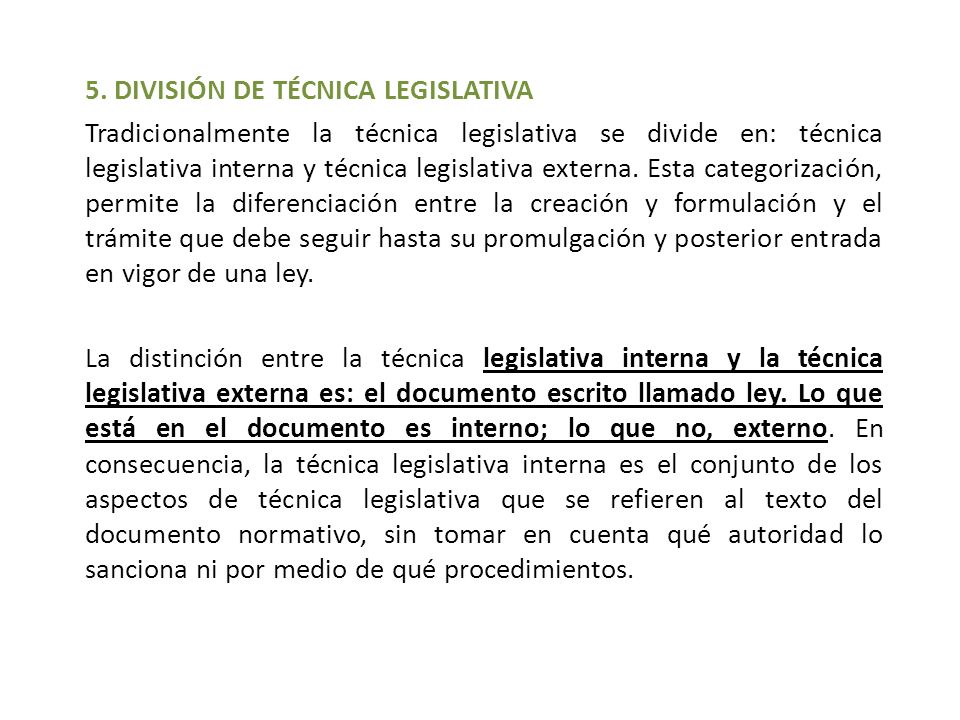 5. DIVISIÓN DE TÉCNICA LEGISLATIVA

Tradicionalmente la técnica legislativa se divide en: técnica legislativa interna y técnica legislativa externa. Esta categorización, permite la diferenciación entre la creación y formulación y el trámite que debe seguir hasta su promulgación y posterior entrada en vigor de una ley.

La distinción entre la técnica legislativa interna y la técnica legislativa externa es: el documento escrito llamado ley. Lo que está en el documento es interno; lo que no, externo. En consecuencia, la técnica legislativa interna es el conjunto de los aspectos de técnica legislativa que se refieren al texto del documento normativo, sin tomar en cuenta qué autoridad lo sanciona ni por medio de qué procedimientos.